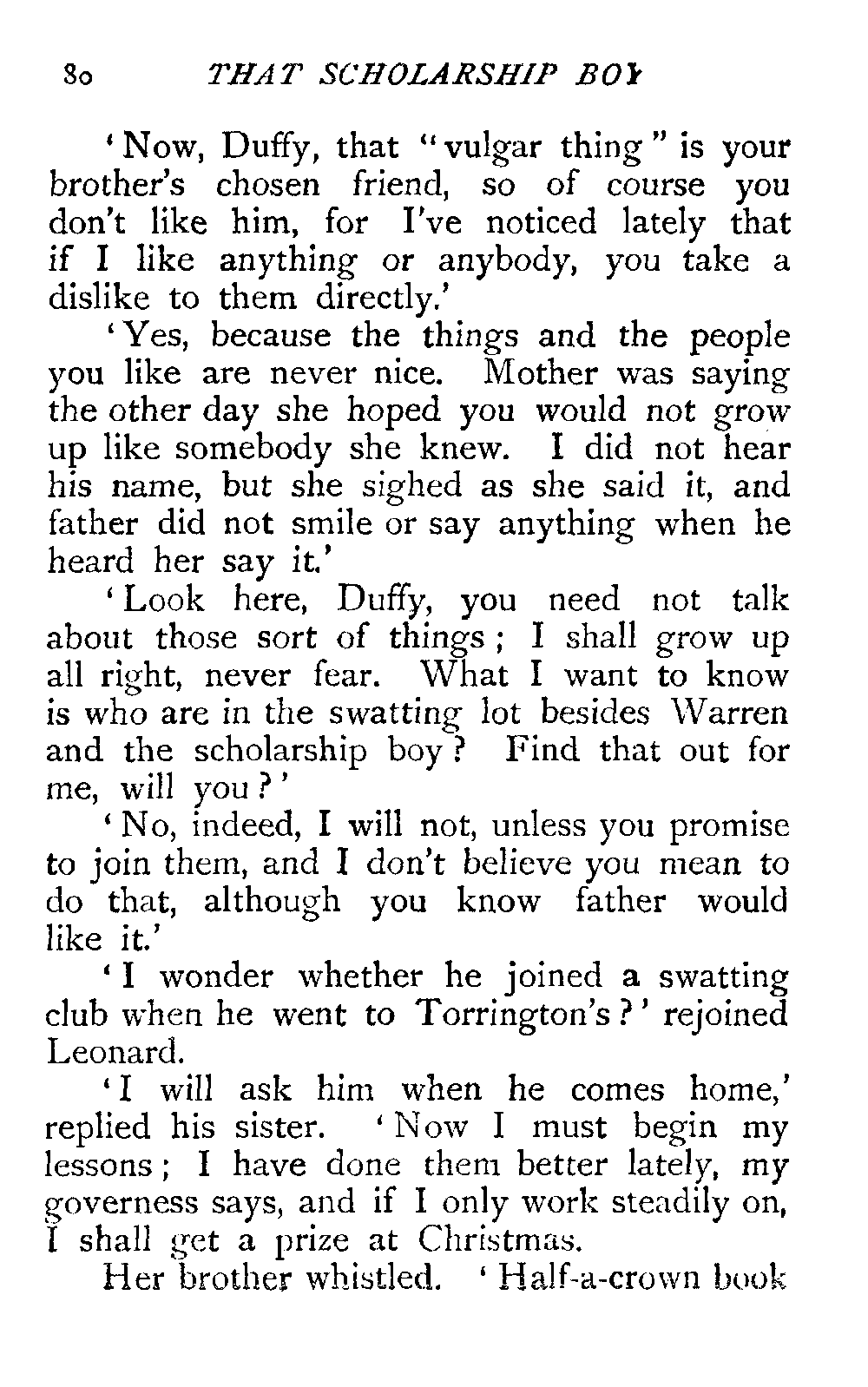 80 THAT SCHOLARSHIP BOY

'Now, Duffy, that "vulgar thing" is your brother's chosen friend, so of course you don't like him, for I've noticed lately that if I like anything or anybody, you take a dislike to them directly.'

'Yes, because the things and the people you like are never nice. Mother was saying the other day she hoped you would not grow up like somebody she knew. I did not hear his name, but she sighed as she said it, and father did not smile or say anything when he heard her say it.'

'Look here, Duffy, you need not talk about those sort of things; I shall grow up all right, never fear. What I want to know is who are in the swatting lot besides Warren and the scholarship boy? Find that out for me, will you?'

'No, indeed, I will not, unless you promise to join them, and I don't believe you mean to do that, although you know father would like it.'

'I wonder whether he joined a swatting club when he went to Torrington's?' rejoined Leonard.

'I will ask him when he comes home,' replied his sister. 'Now I must begin my lessons; I have done them better lately, my governess says, and if I only work steadily on, I shall get a prize at Christmas.

Her brother whistled. 'Half-a-crown book